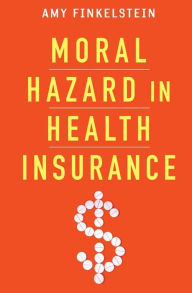 AMY FINKELSTEIN

MORAL HAZARD IN HEALTH INSURANCE